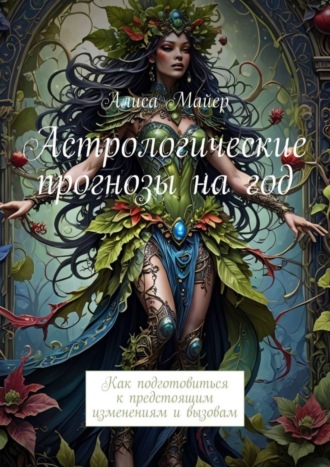 Алиса Майер

Астрологические прогнозы на год

Как подготовиться к предстоящим изменениям и вызовам